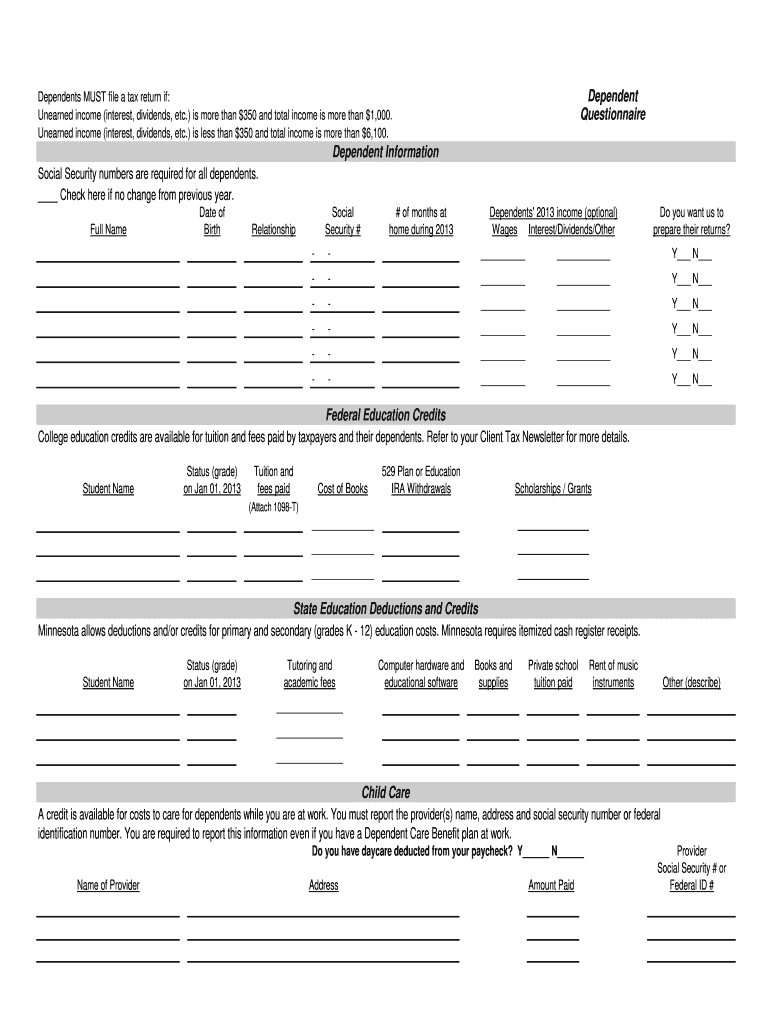 Dependents MUST file a tax return if:
Unearned income (interest, dividends, etc.) is more than $350 and total income is more than $1,000.
Unearned income (interest, dividends, etc.) is less than $350 and total income is more than $6,100.

Dependent Questionnaire

Dependent Information

Social Security numbers are required for all dependents.
____ Check here if no change from previous year.

| Full Name | Date of Birth | Relationship | Social Security # | # of months at home during 2013 | Dependents' 2013 income (optional) Wages | Interest/Dividends/Other | Do you want us to prepare their returns? |
|---|---|---|---|---|---|---|---|
| | | | - - | | | | Y__ N__ |
| | | | - - | | | | Y__ N__ |
| | | | - - | | | | Y__ N__ |
| | | | - - | | | | Y__ N__ |
| | | | - - | | | | Y__ N__ |
| | | | - - | | | | Y__ N__ |

Federal Education Credits

College education credits are available for tuition and fees paid by taxpayers and their dependents. Refer to your Client Tax Newsletter for more details.

| Student Name | Status (grade) on Jan 01, 2013 | Tuition and fees paid (Attach 1098-T) | Cost of Books | 529 Plan or Education IRA Withdrawals | Scholarships / Grants |
|---|---|---|---|---|---|
| | | | | | |
| | | | | | |
| | | | | | |

State Education Deductions and Credits

Minnesota allows deductions and/or credits for primary and secondary (grades K - 12) education costs. Minnesota requires itemized cash register receipts.

| Student Name | Status (grade) on Jan 01, 2013 | Tutoring and academic fees | Computer hardware and educational software | Books and supplies | Private school tuition paid | Rent of music instruments | Other (describe) |
|---|---|---|---|---|---|---|---|
| | | | | | | | |
| | | | | | | | |
| | | | | | | | |

Child Care

A credit is available for costs to care for dependents while you are at work. You must report the provider(s) name, address and social security number or federal identification number. You are required to report this information even if you have a Dependent Care Benefit plan at work.

Do you have daycare deducted from your paycheck? Y_____ N_____

| Name of Provider | Address | Amount Paid | Provider Social Security # or Federal ID # |
|---|---|---|---|
| | | | |
| | | | |
| | | | |